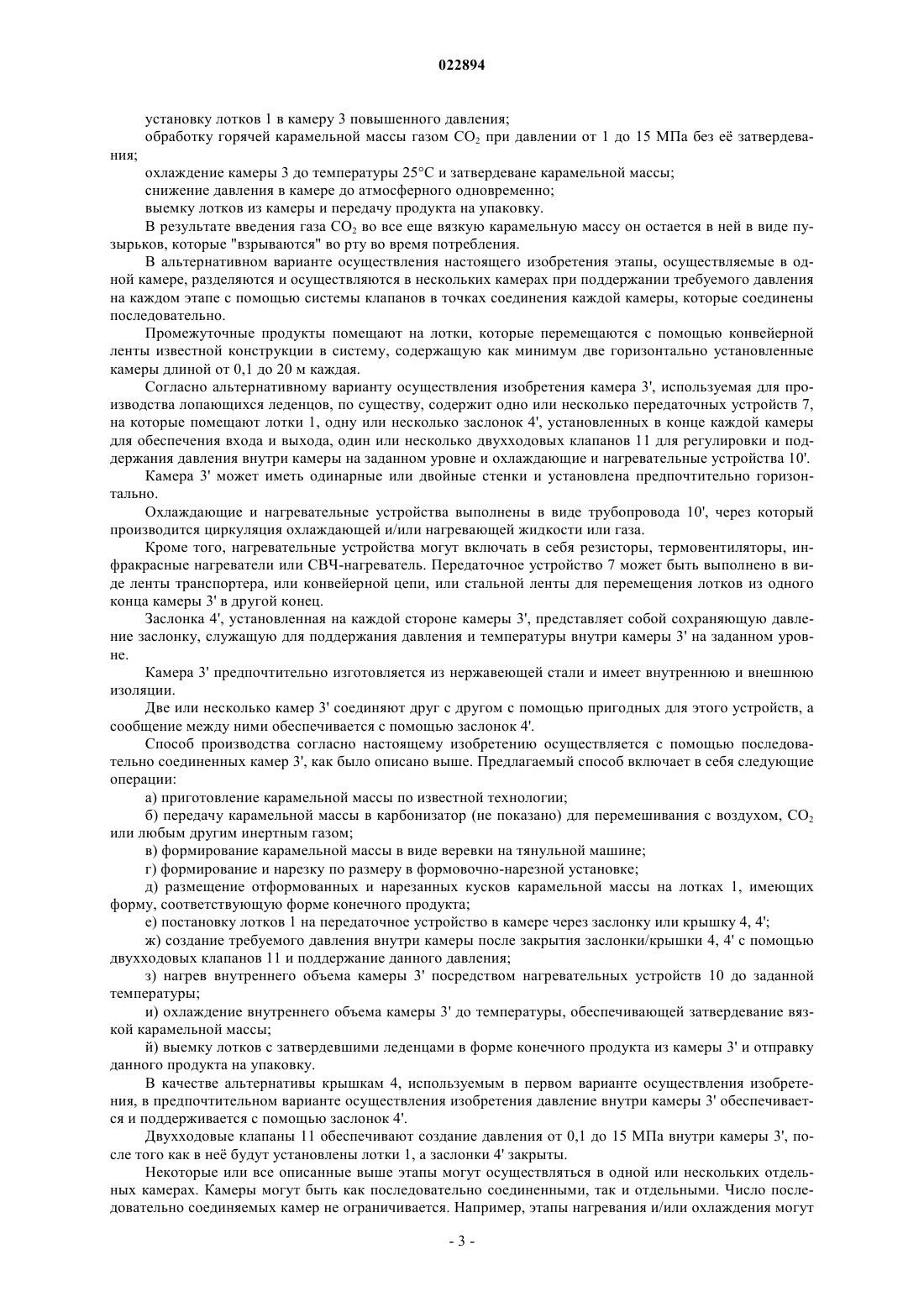 022894

установку лотков 1 в камеру 3 повышенного давления;

обработку горячей карамельной массы газом $CO_2$ при давлении от 1 до 15 МПа без её затвердевания;

охлаждение камеры 3 до температуры 25°C и затвердеване карамельной массы;

снижение давления в камере до атмосферного одновременно;

выемку лотков из камеры и передачу продукта на упаковку.

В результате введения газа $CO_2$ во все еще вязкую карамельную массу он остается в ней в виде пузырьков, которые "взрываются" во рту во время потребления.

В альтернативном варианте осуществления настоящего изобретения этапы, осуществляемые в одной камере, разделяются и осуществляются в нескольких камерах при поддержании требуемого давления на каждом этапе с помощью системы клапанов в точках соединения каждой камеры, которые соединены последовательно.

Промежуточные продукты помещают на лотки, которые перемещаются с помощью конвейерной ленты известной конструкции в систему, содержащую как минимум две горизонтально установленные камеры длиной от 0,1 до 20 м каждая.

Согласно альтернативному варианту осуществления изобретения камера 3', используемая для производства лопающихся леденцов, по существу, содержит одно или несколько передаточных устройств 7, на которые помещают лотки 1, одну или несколько заслонок 4', установленных в конце каждой камеры для обеспечения входа и выхода, один или несколько двухходовых клапанов 11 для регулировки и поддержания давления внутри камеры на заданном уровне и охлаждающие и нагревательные устройства 10'.

Камера 3' может иметь одинарные или двойные стенки и установлена предпочтительно горизонтально.

Охлаждающие и нагревательные устройства выполнены в виде трубопровода 10', через который производится циркуляция охлаждающей и/или нагревающей жидкости или газа.

Кроме того, нагревательные устройства могут включать в себя резисторы, термовентиляторы, инфракрасные нагреватели или СВЧ-нагреватель. Передаточное устройство 7 может быть выполнено в виде ленты транспортера, или конвейерной цепи, или стальной ленты для перемещения лотков из одного конца камеры 3' в другой конец.

Заслонка 4', установленная на каждой стороне камеры 3', представляет собой сохраняющую давление заслонку, служащую для поддержания давления и температуры внутри камеры 3' на заданном уровне.

Камера 3' предпочтительно изготовляется из нержавеющей стали и имеет внутреннюю и внешнюю изоляции.

Две или несколько камер 3' соединяют друг с другом с помощью пригодных для этого устройств, а сообщение между ними обеспечивается с помощью заслонок 4'.

Способ производства согласно настоящему изобретению осуществляется с помощью последовательно соединенных камер 3', как было описано выше. Предлагаемый способ включает в себя следующие операции:

а) приготовление карамельной массы по известной технологии;

б) передачу карамельной массы в карбонизатор (не показано) для перемешивания с воздухом, $CO_2$ или любым другим инертным газом;

в) формирование карамельной массы в виде веревки на тянульной машине;

г) формирование и нарезку по размеру в формовочно-нарезной установке;

д) размещение отформованных и нарезанных кусков карамельной массы на лотках 1, имеющих форму, соответствующую форме конечного продукта;

е) постановку лотков 1 на передаточное устройство в камере через заслонку или крышку 4, 4';

ж) создание требуемого давления внутри камеры после закрытия заслонки/крышки 4, 4' с помощью двухходовых клапанов 11 и поддержание данного давления;

з) нагрев внутреннего объема камеры 3' посредством нагревательных устройств 10 до заданной температуры;

и) охлаждение внутреннего объема камеры 3' до температуры, обеспечивающей затвердевание вязкой карамельной массы;

й) выемку лотков с затвердевшими леденцами в форме конечного продукта из камеры 3' и отправку данного продукта на упаковку.

В качестве альтернативы крышкам 4, используемым в первом варианте осуществления изобретения, в предпочтительном варианте осуществления изобретения давление внутри камеры 3' обеспечивается и поддерживается с помощью заслонок 4'.

Двухходовые клапаны 11 обеспечивают создание давления от 0,1 до 15 МПа внутри камеры 3', после того как в неё будут установлены лотки 1, а заслонки 4' закрыты.

Некоторые или все описанные выше этапы могут осуществляться в одной или нескольких отдельных камерах. Камеры могут быть как последовательно соединенными, так и отдельными. Число последовательно соединяемых камер не ограничивается. Например, этапы нагревания и/или охлаждения могут

- 3 -